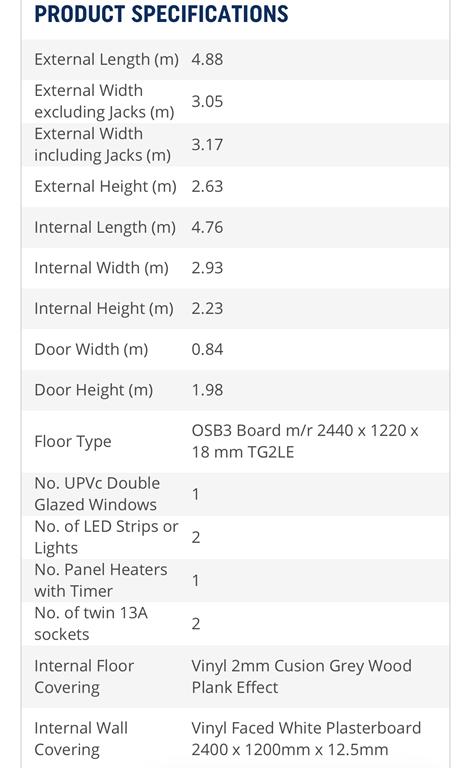 PRODUCT SPECIFICATIONS

| | |
|---|---|
| External Length (m) | 4.88 |
| External Width excluding Jacks (m) | 3.05 |
| External Width including Jacks (m) | 3.17 |
| External Height (m) | 2.63 |
| Internal Length (m) | 4.76 |
| Internal Width (m) | 2.93 |
| Internal Height (m) | 2.23 |
| Door Width (m) | 0.84 |
| Door Height (m) | 1.98 |
| Floor Type | OSB3 Board m/r 2440 x 1220 x 18 mm TG2LE |
| No. UPVc Double Glazed Windows | 1 |
| No. of LED Strips or Lights | 2 |
| No. Panel Heaters with Timer | 1 |
| No. of twin 13A sockets | 2 |
| Internal Floor Covering | Vinyl 2mm Cusion Grey Wood Plank Effect |
| Internal Wall Covering | Vinyl Faced White Plasterboard 2400 x 1200mm x 12.5mm |